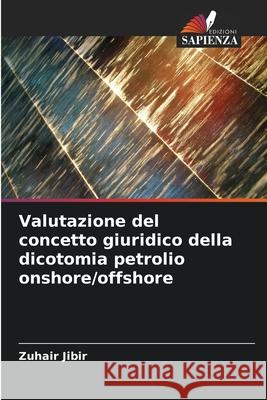 EDIZIONI
SAPIENZA

Valutazione del concetto giuridico della dicotomia petrolio onshore/offshore

Zuhair Jibir

Kraina Książek